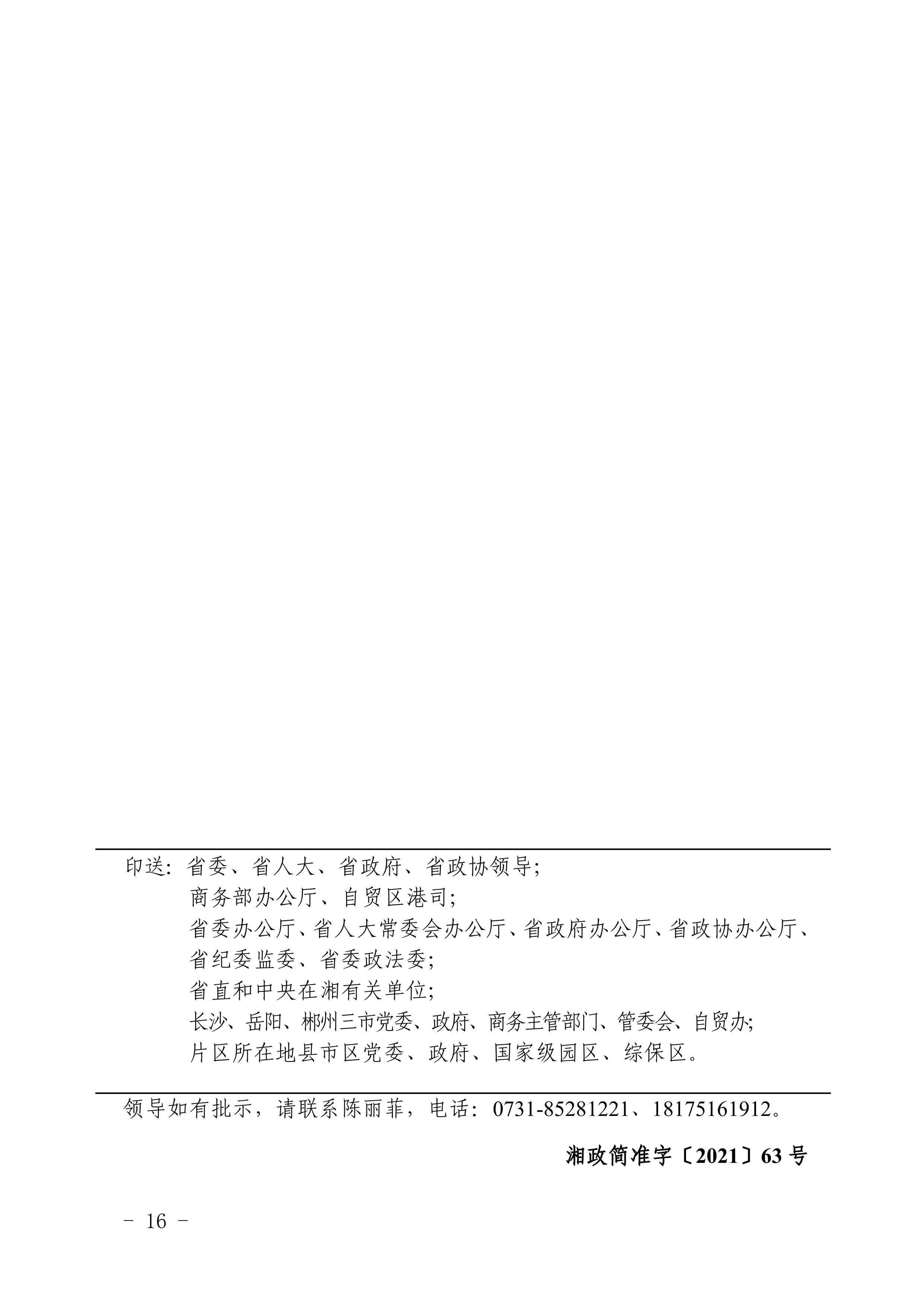 印送：省委、省人大、省政府、省政协领导；

商务部办公厅、自贸区港司；

省委办公厅、省人大常委会办公厅、省政府办公厅、省政协办公厅、省纪委监委、省委政法委；

省直和中央在湘有关单位；

长沙、岳阳、郴州三市党委、政府、商务主管部门、管委会、自贸办；

片区所在地县市区党委、政府、国家级园区、综保区。

领导如有批示，请联系陈丽菲，电话：0731-85281221、18175161912。

湘政简准字〔2021〕63号

- 16 -